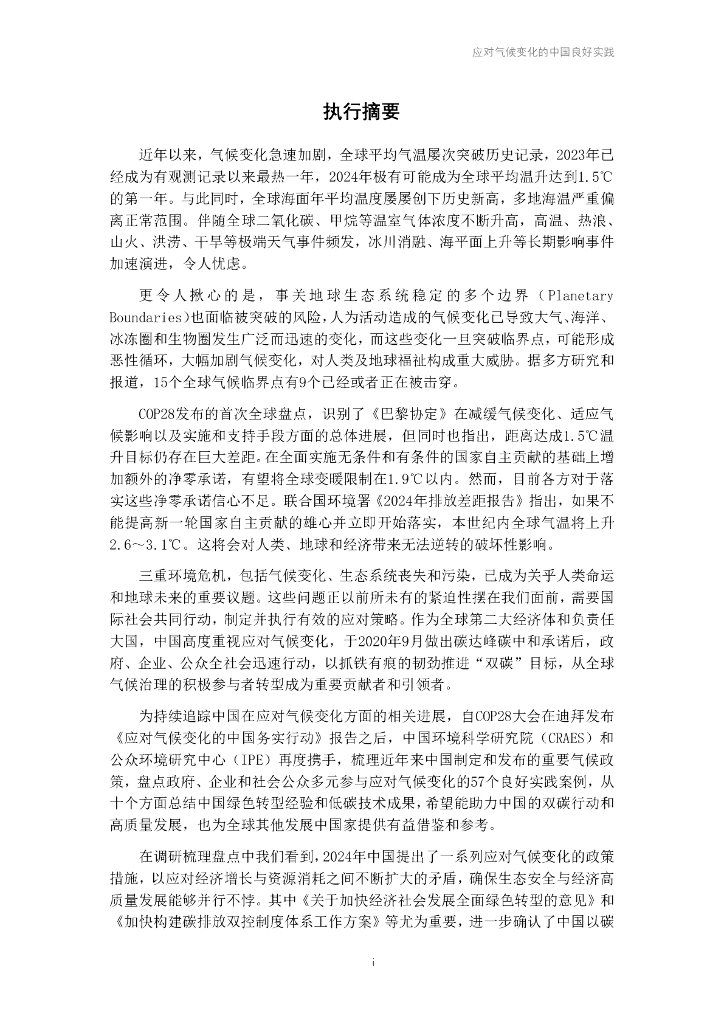 应对气候变化的中国良好实践

执行摘要

近年以来，气候变化急速加剧，全球平均气温屡次突破历史记录，2023年已经成为有观测记录以来最热一年，2024年极有可能成为全球平均温升达到1.5℃的第一年。与此同时，全球海面年平均温度屡屡创下历史新高，多地海温严重偏离正常范围。伴随全球二氧化碳、甲烷等温室气体浓度不断升高，高温、热浪、山火、洪涝、干旱等极端天气事件频发，冰川消融、海平面上升等长期影响事件加速演进，令人忧虑。

更令人揪心的是，事关地球生态系统稳定的多个边界（Planetary Boundaries）也面临被突破的风险，人为活动造成的气候变化已导致大气、海洋、冰冻圈和生物圈发生广泛而迅速的变化，而这些变化一旦突破临界点，可能形成恶性循环，大幅加剧气候变化，对人类及地球福祉构成重大威胁。据多方研究和报道，15个全球气候临界点有9个已经或者正在被击穿。

COP28发布的首次全球盘点，识别了《巴黎协定》在减缓气候变化、适应气候影响以及实施和支持手段方面的总体进展，但同时也指出，距离达成1.5℃温升目标仍存在巨大差距。在全面实施无条件和有条件的国家自主贡献的基础上增加额外的净零承诺，有望将全球变暖限制在1.9℃以内。然而，目前各方对于落实这些净零承诺信心不足。联合国环境署《2024年排放差距报告》指出，如果不能提高新一轮国家自主贡献的雄心并立即开始落实，本世纪内全球气温将上升2.6～3.1℃。这将会对人类、地球和经济带来无法逆转的破坏性影响。

三重环境危机，包括气候变化、生态系统丧失和污染，已成为关乎人类命运和地球未来的重要议题。这些问题正以前所未有的紧迫性摆在我们面前，需要国际社会共同行动，制定并执行有效的应对策略。作为全球第二大经济体和负责任大国，中国高度重视应对气候变化，于2020年9月做出碳达峰碳中和承诺后，政府、企业、公众全社会迅速行动，以抓铁有痕的韧劲推进“双碳”目标，从全球气候治理的积极参与者转型成为重要贡献者和引领者。

为持续追踪中国在应对气候变化方面的相关进展，自COP28大会在迪拜发布《应对气候变化的中国务实行动》报告之后，中国环境科学研究院（CRAES）和公众环境研究中心（IPE）再度携手，梳理近年来中国制定和发布的重要气候政策，盘点政府、企业和社会公众多元参与应对气候变化的57个良好实践案例，从十个方面总结中国绿色转型经验和低碳技术成果，希望能助力中国的双碳行动和高质量发展，也为全球其他发展中国家提供有益借鉴和参考。

在调研梳理盘点中我们看到，2024年中国提出了一系列应对气候变化的政策措施，以应对经济增长与资源消耗之间不断扩大的矛盾，确保生态安全与经济高质量发展能够并行不悖。其中《关于加快经济社会发展全面绿色转型的意见》和《加快构建碳排放双控制度体系工作方案》等尤为重要，进一步确认了中国以碳

i